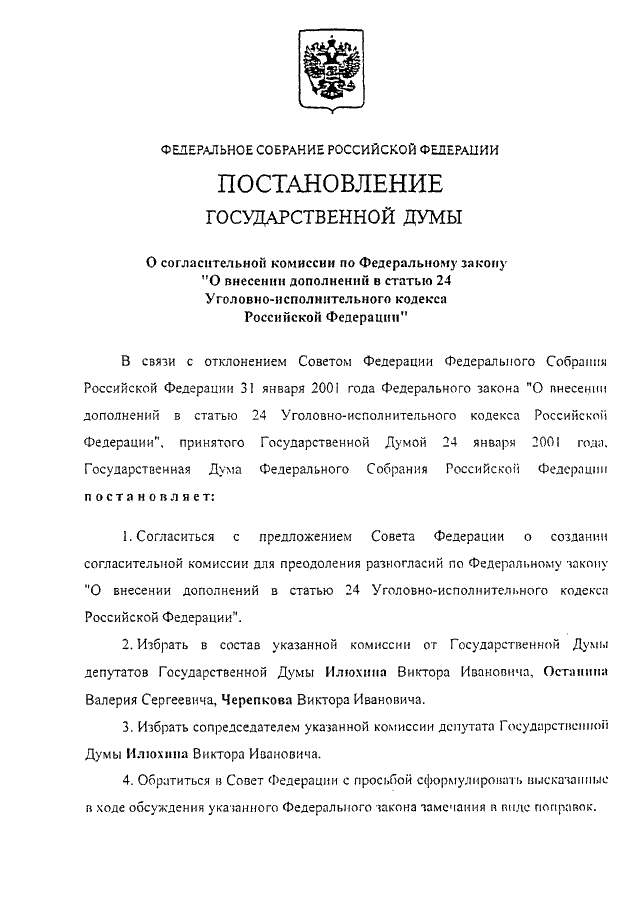 ФЕДЕРАЛЬНОЕ СОБРАНИЕ РОССИЙСКОЙ ФЕДЕРАЦИИ

ПОСТАНОВЛЕНИЕ

ГОСУДАРСТВЕННОЙ ДУМЫ

О согласительной комиссии по Федеральному закону "О внесении дополнений в статью 24 Уголовно-исполнительного кодекса Российской Федерации"

В связи с отклонением Советом Федерации Федерального Собрания Российской Федерации 31 января 2001 года Федерального закона "О внесении дополнений в статью 24 Уголовно-исполнительного кодекса Российской Федерации", принятого Государственной Думой 24 января 2001 года, Государственная Дума Федерального Собрания Российской Федерации постановляет:

1. Согласиться с предложением Совета Федерации о создании согласительной комиссии для преодоления разногласий по Федеральному закону "О внесении дополнений в статью 24 Уголовно-исполнительного кодекса Российской Федерации".

2. Избрать в состав указанной комиссии от Государственной Думы депутатов Государственной Думы Илюхина Виктора Ивановича, Останина Валерия Сергеевича, Черепкова Виктора Ивановича.

3. Избрать сопредседателем указанной комиссии депутата Государственной Думы Илюхина Виктора Ивановича.

4. Обратиться в Совет Федерации с просьбой сформулировать высказанные в ходе обсуждения указанного Федерального закона замечания в виде поправок.